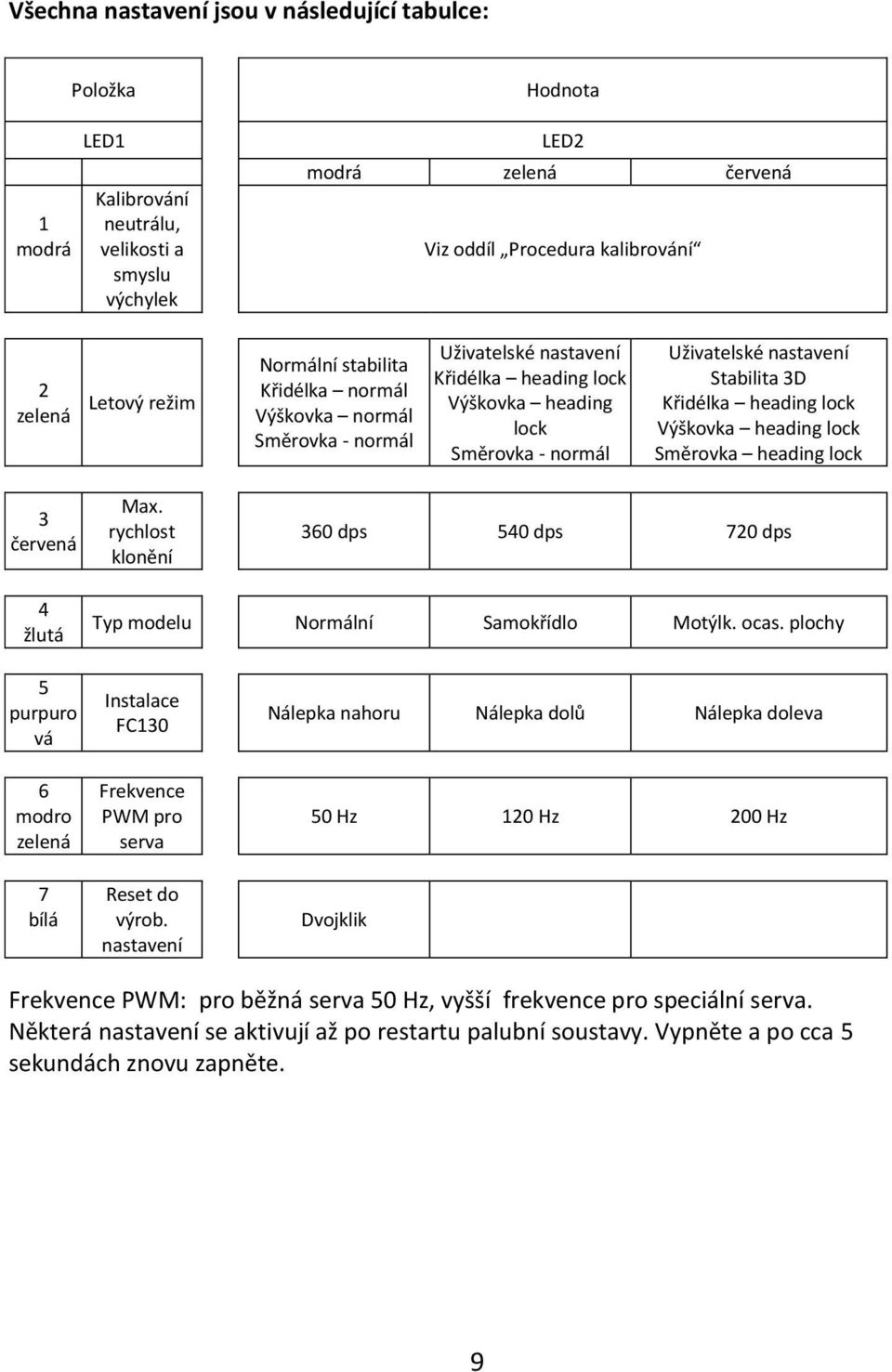 Všechna nastavení jsou v následující tabulce:

| Položka | | Hodnota | | |
|---|---|---|---|---|
| LED1 | | LED2 | | |
| | | modrá | zelená | červená |
| 1 modrá | Kalibrování neutrálu, velikosti a smyslu výchylek | Viz oddíl „Procedura kalibrování“ | | |
| 2 zelená | Letový režim | Normální stabilita Křidélka – normál Výškovka – normál Směrovka - normál | Uživatelské nastavení Křidélka – heading lock Výškovka – heading lock Směrovka - normál | Uživatelské nastavení Stabilita 3D Křidélka – heading lock Výškovka – heading lock Směrovka – heading lock |
| 3 červená | Max. rychlost klonění | 360 dps | 540 dps | 720 dps |
| 4 žlutá | Typ modelu | Normální | Samokřídlo | Motýlk. ocas. plochy |
| 5 purpurová | Instalace FC130 | Nálepka nahoru | Nálepka dolů | Nálepka doleva |
| 6 modro zelená | Frekvence PWM pro serva | 50 Hz | 120 Hz | 200 Hz |
| 7 bílá | Reset do výrob. nastavení | Dvojklik | | |

Frekvence PWM: pro běžná serva 50 Hz, vyšší frekvence pro speciální serva. Některá nastavení se aktivují až po restartu palubní soustavy. Vypněte a po cca 5 sekundách znovu zapněte.

9